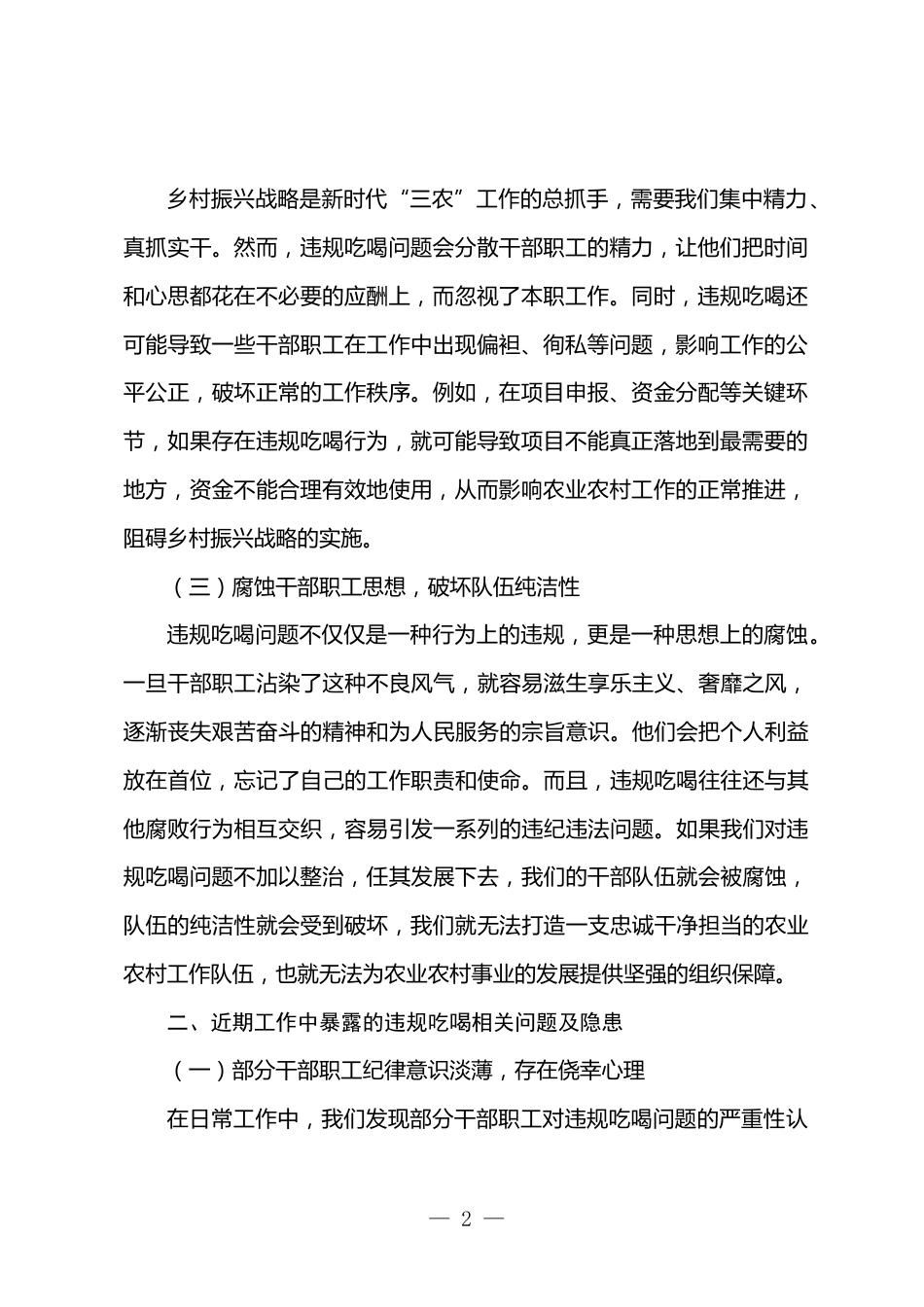 乡村振兴战略是新时代“三农”工作的总抓手，需要我们集中精力、真抓实干。然而，违规吃喝问题会分散干部职工的精力，让他们把时间和心思都花在不必要的应酬上，而忽视了本职工作。同时，违规吃喝还可能导致一些干部职工在工作中出现偏袒、徇私等问题，影响工作的公平公正，破坏正常的工作秩序。例如，在项目申报、资金分配等关键环节，如果存在违规吃喝行为，就可能导致项目不能真正落地到最需要的地方，资金不能合理有效地使用，从而影响农业农村工作的正常推进，阻碍乡村振兴战略的实施。

（三）腐蚀干部职工思想，破坏队伍纯洁性

违规吃喝问题不仅仅是一种行为上的违规，更是一种思想上的腐蚀。一旦干部职工沾染了这种不良风气，就容易滋生享乐主义、奢靡之风，逐渐丧失艰苦奋斗的精神和为人民服务的宗旨意识。他们会把个人利益放在首位，忘记了自己的工作职责和使命。而且，违规吃喝往往还与其他腐败行为相互交织，容易引发一系列的违纪违法问题。如果我们对违规吃喝问题不加以整治，任其发展下去，我们的干部队伍就会被腐蚀，队伍的纯洁性就会受到破坏，我们就无法打造一支忠诚干净担当的农业农村工作队伍，也就无法为农业农村事业的发展提供坚强的组织保障。

二、近期工作中暴露的违规吃喝相关问题及隐患

（一）部分干部职工纪律意识淡薄，存在侥幸心理

在日常工作中，我们发现部分干部职工对违规吃喝问题的严重性认

— 2 —